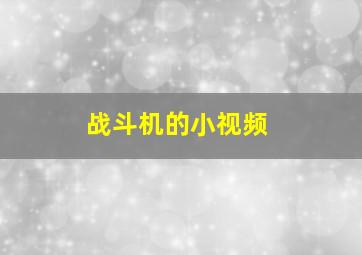 战斗机的小视频